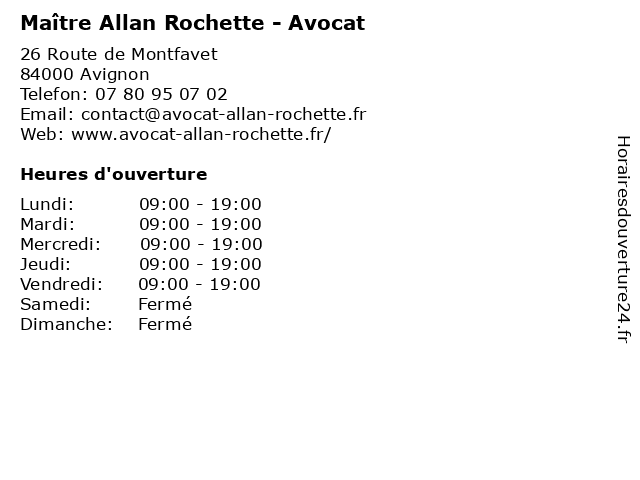 Maître Allan Rochette - Avocat

26 Route de Montfavet
84000 Avignon
Telefon: 07 80 95 07 02
Email: contact@avocat-allan-rochette.fr
Web: www.avocat-allan-rochette.fr/

Heures d'ouverture

| | |
|---|---|
| Lundi: | 09:00 - 19:00 |
| Mardi: | 09:00 - 19:00 |
| Mercredi: | 09:00 - 19:00 |
| Jeudi: | 09:00 - 19:00 |
| Vendredi: | 09:00 - 19:00 |
| Samedi: | Fermé |
| Dimanche: | Fermé |

Horairesdouverture24.fr